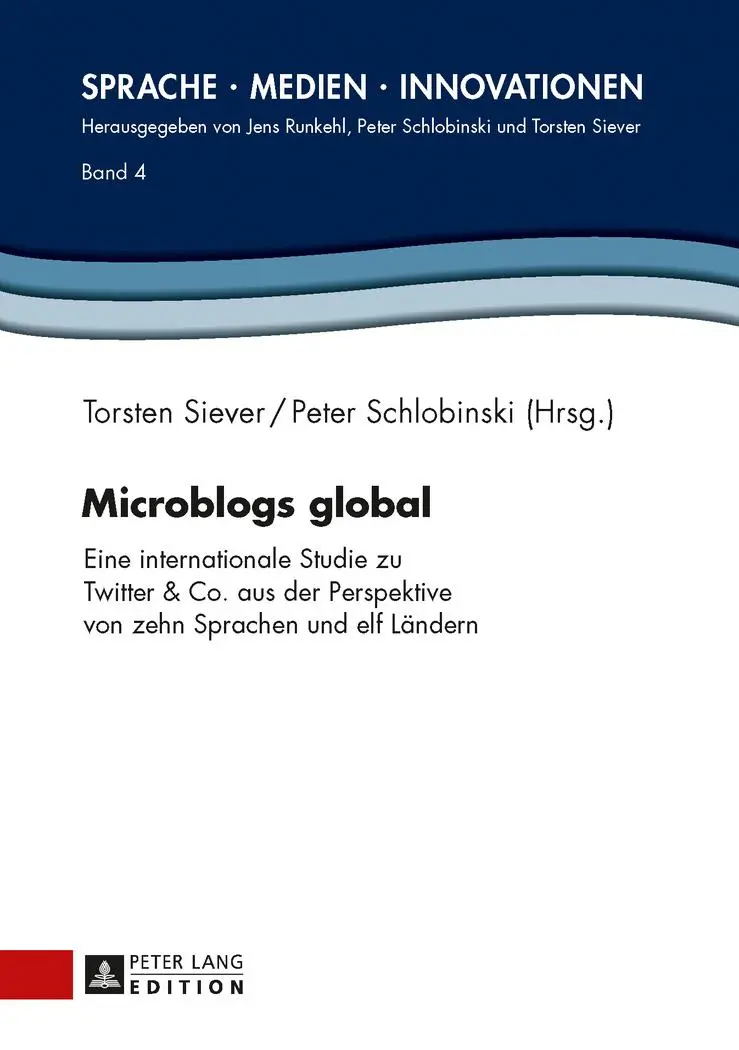 SPRACHE · MEDIEN · INNOVATIONEN
Herausgegeben von Jens Runkehl, Peter Schlobinski und Torsten Siever

Band 4

Torsten Siever / Peter Schlobinski (Hrsg.)

Microblogs global

Eine internationale Studie zu Twitter & Co. aus der Perspektive von zehn Sprachen und elf Ländern

PETER LANG
EDITION